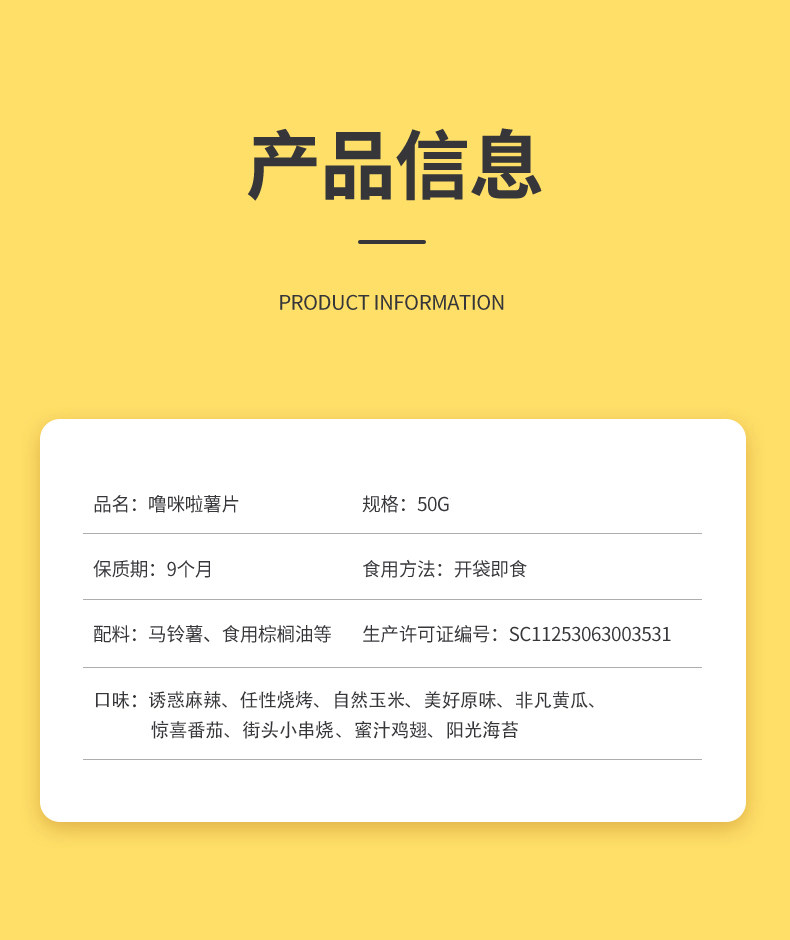 产品信息

PRODUCT INFORMATION

品名：噜咪啦薯片 规格：50G

保质期：9个月 食用方法：开袋即食

配料：马铃薯、食用棕榈油等 生产许可证编号：SC11253063003531

口味：诱惑麻辣、任性烧烤、自然玉米、美好原味、非凡黄瓜、惊喜番茄、街头小串烧、蜜汁鸡翅、阳光海苔